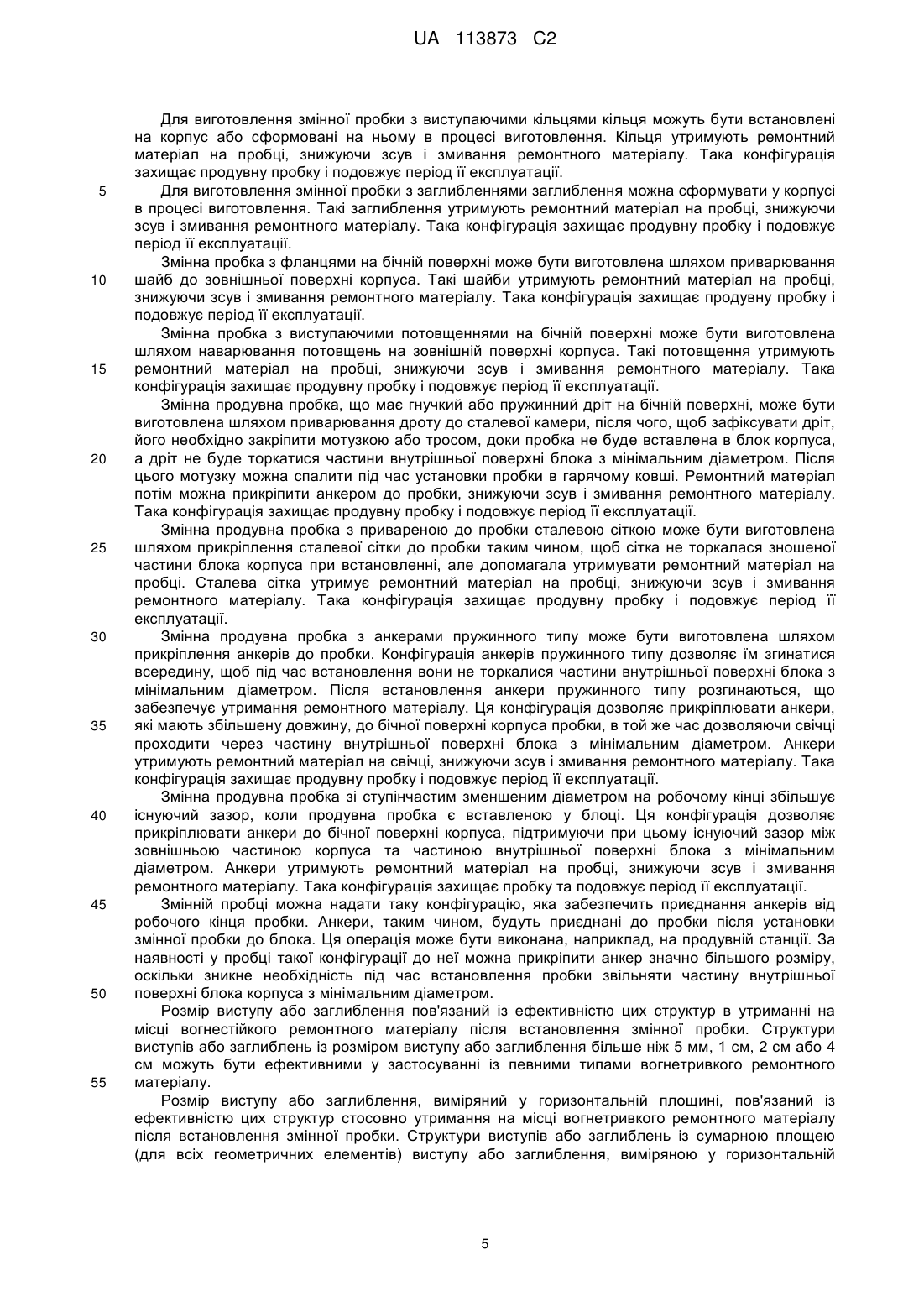 UA 113873 C2

Для виготовлення змінної пробки з виступаючими кільцями кільця можуть бути встановлені на корпус або сформовані на ньому в процесі виготовлення. Кільця утримують ремонтний матеріал на пробці, знижуючи зсув і змивання ремонтного матеріалу. Така конфігурація захищає продувну пробку і подовжує період її експлуатації.

5 Для виготовлення змінної пробки з заглибленнями заглиблення можна сформувати у корпусі в процесі виготовлення. Такі заглиблення утримують ремонтний матеріал на пробці, знижуючи зсув і змивання ремонтного матеріалу. Така конфігурація захищає продувну пробку і подовжує період її експлуатації.

Змінна пробка з фланцями на бічній поверхні може бути виготовлена шляхом приварювання 10 шайб до зовнішньої поверхні корпуса. Такі шайби утримують ремонтний матеріал на пробці, знижуючи зсув і змивання ремонтного матеріалу. Така конфігурація захищає продувну пробку і подовжує період її експлуатації.

Змінна пробка з виступаючими потовщеннями на бічній поверхні може бути виготовлена шляхом наварювання потовщень на зовнішній поверхні корпуса. Такі потовщення утримують 15 ремонтний матеріал на пробці, знижуючи зсув і змивання ремонтного матеріалу. Така конфігурація захищає продувну пробку і подовжує період її експлуатації.

Змінна продувна пробка, що має гнучкий або пружинний дріт на бічній поверхні, може бути виготовлена шляхом приварювання дроту до сталевої камери, після чого, щоб зафіксувати дріт, його необхідно закріпити мотузкою або тросом, доки пробка не буде вставлена в блок корпуса, 20 а дріт не буде торкатися частини внутрішньої поверхні блока з мінімальним діаметром. Після цього мотузку можна спалити під час установки пробки в гарячому ковші. Ремонтний матеріал потім можна прикріпити анкером до пробки, знижуючи зсув і змивання ремонтного матеріалу. Така конфігурація захищає продувну пробку і подовжує період її експлуатації.

Змінна продувна пробка з привареною до пробки сталевою сіткою може бути виготовлена 25 шляхом прикріплення сталевої сітки до пробки таким чином, щоб сітка не торкалася зношеної частини блока корпуса при встановленні, але допомагала утримувати ремонтний матеріал на пробці. Сталева сітка утримує ремонтний матеріал на пробці, знижуючи зсув і змивання ремонтного матеріалу. Така конфігурація захищає продувну пробку і подовжує період її експлуатації.

30 Змінна продувна пробка з анкерами пружинного типу може бути виготовлена шляхом прикріплення анкерів до пробки. Конфігурація анкерів пружинного типу дозволяє їм згинатися всередину, щоб під час встановлення вони не торкалися частини внутрішньої поверхні блока з мінімальним діаметром. Після встановлення анкери пружинного типу розгинаються, що забезпечує утримання ремонтного матеріалу. Ця конфігурація дозволяє прикріплювати анкери, 35 які мають збільшену довжину, до бічної поверхні корпуса пробки, в той же час дозволяючи свічці проходити через частину внутрішньої поверхні блока з мінімальним діаметром. Анкери утримують ремонтний матеріал на свічці, знижуючи зсув і змивання ремонтного матеріалу. Така конфігурація захищає продувну пробку і подовжує період її експлуатації.

Змінна продувна пробка зі ступінчастим зменшеним діаметром на робочому кінці збільшує 40 існуючий зазор, коли продувна пробка є вставленою у блоці. Ця конфігурація дозволяє прикріплювати анкери до бічної поверхні корпуса, підтримуючи при цьому існуючий зазор між зовнішньою частиною корпуса та частиною внутрішньої поверхні блока з мінімальним діаметром. Анкери утримують ремонтний матеріал на пробці, знижуючи зсув і змивання ремонтного матеріалу. Така конфігурація захищає пробку та подовжує період її експлуатації.

45 Змінній пробці можна надати таку конфігурацію, яка забезпечить приєднання анкерів від робочого кінця пробки. Анкери, таким чином, будуть приєднані до пробки після установки змінної пробки до блока. Ця операція може бути виконана, наприклад, на продувній станції. За наявності у пробці такої конфігурації до неї можна прикріпити анкер значно більшого розміру, оскільки зникне необхідність під час встановлення пробки звільняти частину внутрішньої 50 поверхні блока корпуса з мінімальним діаметром.

Розмір виступу або заглиблення пов'язаний із ефективністю цих структур в утриманні на місці вогнестійкого ремонтного матеріалу після встановлення змінної пробки. Структури виступів або заглиблень із розміром виступу або заглиблення більше ніж 5 мм, 1 см, 2 см або 4 см можуть бути ефективними у застосуванні із певними типами вогнетривкого ремонтного 55 матеріалу.

Розмір виступу або заглиблення, виміряний у горизонтальній площині, пов'язаний із ефективністю цих структур стосовно утримання на місці вогнетривкого ремонтного матеріалу після встановлення змінної пробки. Структури виступів або заглиблень із сумарною площею (для всіх геометричних елементів) виступу або заглиблення, виміряною у горизонтальній

5